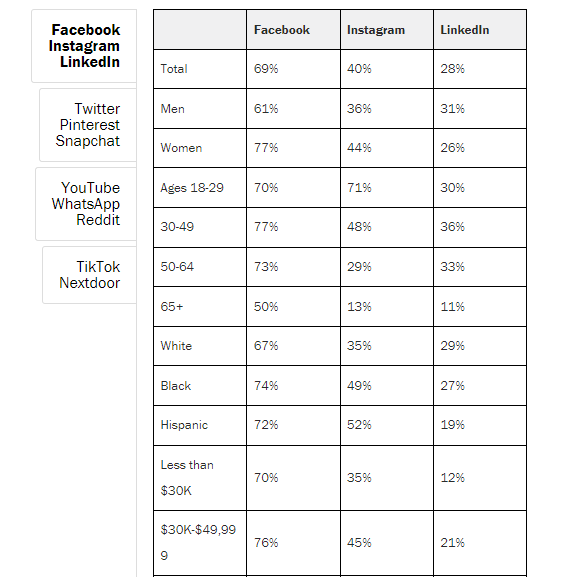 Facebook
Instagram
LinkedIn

Twitter
Pinterest
Snapchat

YouTube
WhatsApp
Reddit

TikTok
Nextdoor

| | Facebook | Instagram | LinkedIn |
|---|---|---|---|
| Total | 69% | 40% | 28% |
| Men | 61% | 36% | 31% |
| Women | 77% | 44% | 26% |
| Ages 18-29 | 70% | 71% | 30% |
| 30-49 | 77% | 48% | 36% |
| 50-64 | 73% | 29% | 33% |
| 65+ | 50% | 13% | 11% |
| White | 67% | 35% | 29% |
| Black | 74% | 49% | 27% |
| Hispanic | 72% | 52% | 19% |
| Less than \$30K | 70% | 35% | 12% |
| \$30K-\$49,999 | 76% | 45% | 21% |